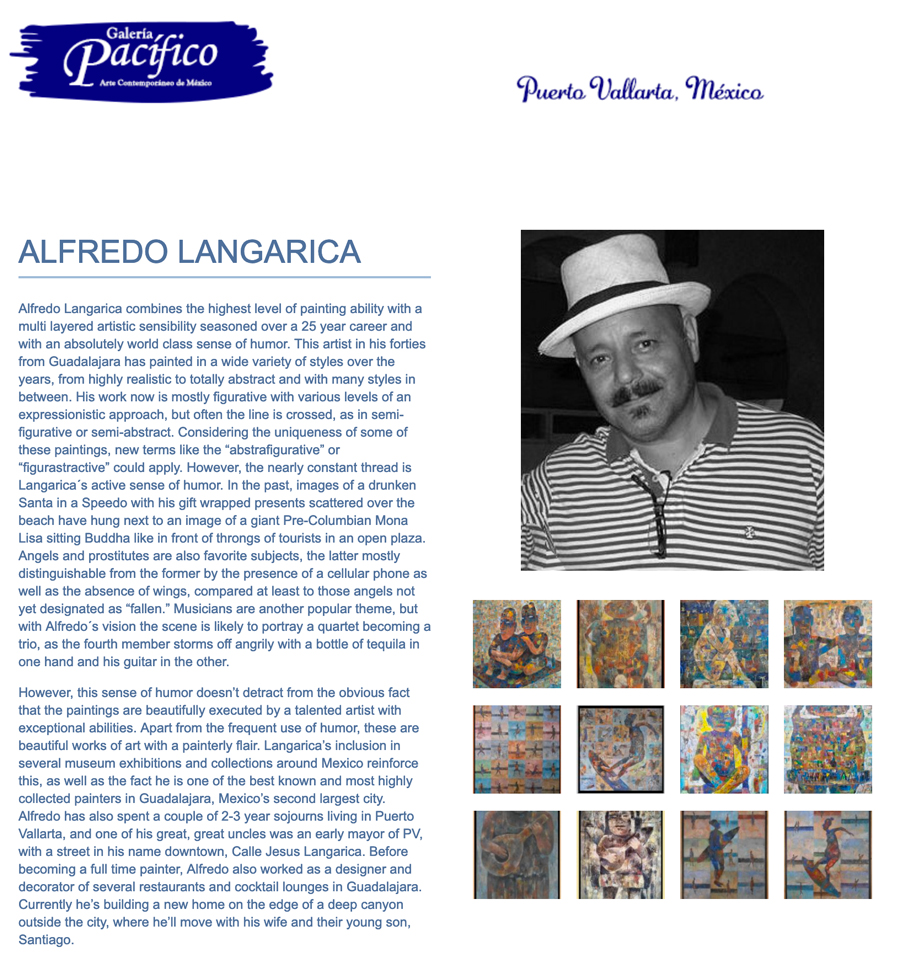 Galería
Pacífico
Arte Contemporáneo de México

Puerto Vallarta, México

ALFREDO LANGARICA

Alfredo Langarica combines the highest level of painting ability with a multi layered artistic sensibility seasoned over a 25 year career and with an absolutely world class sense of humor. This artist in his forties from Guadalajara has painted in a wide variety of styles over the years, from highly realistic to totally abstract and with many styles in between. His work now is mostly figurative with various levels of an expressionistic approach, but often the line is crossed, as in semi-figurative or semi-abstract. Considering the uniqueness of some of these paintings, new terms like the "abstrafigurative" or "figurastractive" could apply. However, the nearly constant thread is Langarica´s active sense of humor. In the past, images of a drunken Santa in a Speedo with his gift wrapped presents scattered over the beach have hung next to an image of a giant Pre-Columbian Mona Lisa sitting Buddha like in front of throngs of tourists in an open plaza. Angels and prostitutes are also favorite subjects, the latter mostly distinguishable from the former by the presence of a cellular phone as well as the absence of wings, compared at least to those angels not yet designated as "fallen." Musicians are another popular theme, but with Alfredo´s vision the scene is likely to portray a quartet becoming a trio, as the fourth member storms off angrily with a bottle of tequila in one hand and his guitar in the other.

However, this sense of humor doesn't detract from the obvious fact that the paintings are beautifully executed by a talented artist with exceptional abilities. Apart from the frequent use of humor, these are beautiful works of art with a painterly flair. Langarica's inclusion in several museum exhibitions and collections around Mexico reinforce this, as well as the fact he is one of the best known and most highly collected painters in Guadalajara, Mexico's second largest city. Alfredo has also spent a couple of 2-3 year sojourns living in Puerto Vallarta, and one of his great, great uncles was an early mayor of PV, with a street in his name downtown, Calle Jesus Langarica. Before becoming a full time painter, Alfredo also worked as a designer and decorator of several restaurants and cocktail lounges in Guadalajara. Currently he's building a new home on the edge of a deep canyon outside the city, where he'll move with his wife and their young son, Santiago.